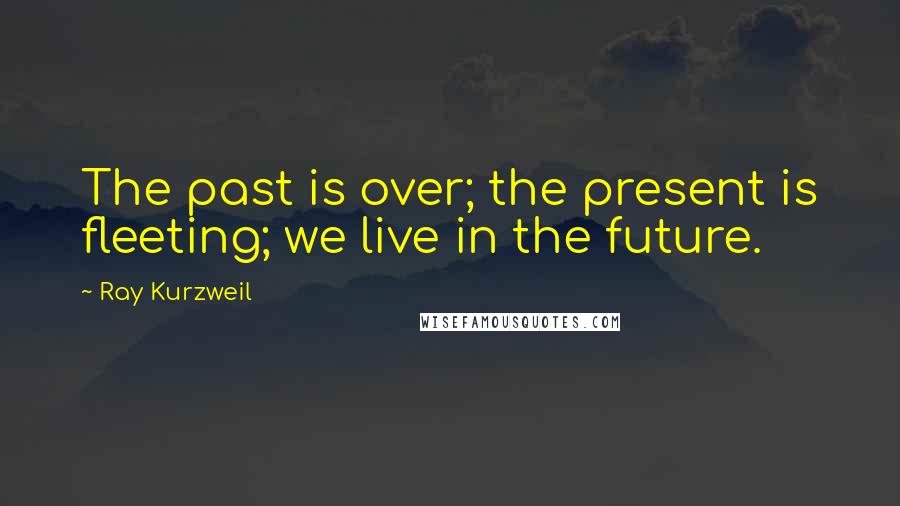 The past is over; the present is fleeting; we live in the future.

~ Ray Kurzweil

WISEFAMOUSQUOTES.COM